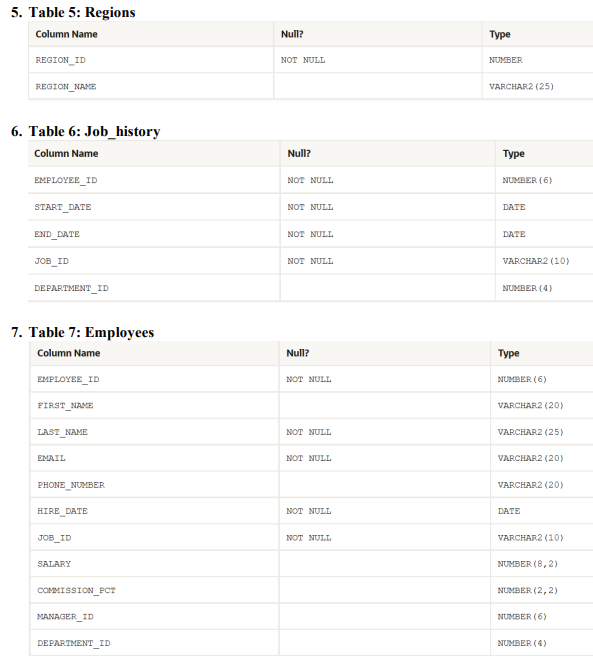 5. Table 5: Regions

| Column Name | Null? | Type |
|---|---|---|
| REGION_ID | NOT NULL | NUMBER |
| REGION_NAME | | VARCHAR2(25) |

6. Table 6: Job_history

| Column Name | Null? | Type |
|---|---|---|
| EMPLOYEE_ID | NOT NULL | NUMBER(6) |
| START_DATE | NOT NULL | DATE |
| END_DATE | NOT NULL | DATE |
| JOB_ID | NOT NULL | VARCHAR2(10) |
| DEPARTMENT_ID | | NUMBER(4) |

7. Table 7: Employees

| Column Name | Null? | Type |
|---|---|---|
| EMPLOYEE_ID | NOT NULL | NUMBER(6) |
| FIRST_NAME | | VARCHAR2(20) |
| LAST_NAME | NOT NULL | VARCHAR2(25) |
| EMAIL | NOT NULL | VARCHAR2(20) |
| PHONE_NUMBER | | VARCHAR2(20) |
| HIRE_DATE | NOT NULL | DATE |
| JOB_ID | NOT NULL | VARCHAR2(10) |
| SALARY | | NUMBER(8,2) |
| COMMISSION_PCT | | NUMBER(2,2) |
| MANAGER_ID | | NUMBER(6) |
| DEPARTMENT_ID | | NUMBER(4) |